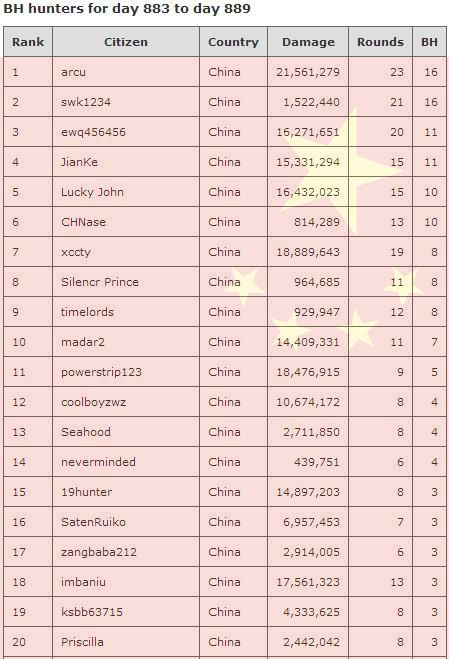 BH hunters for day 883 to day 889

| Rank | Citizen | Country | Damage | Rounds | BH |
|---|---|---|---|---|---|
| 1 | arcu | China | 21,561,279 | 23 | 16 |
| 2 | swk1234 | China | 1,522,440 | 21 | 16 |
| 3 | ewq456456 | China | 16,271,651 | 20 | 11 |
| 4 | JianKe | China | 15,331,294 | 15 | 11 |
| 5 | Lucky John | China | 16,432,023 | 15 | 10 |
| 6 | CHNase | China | 814,289 | 13 | 10 |
| 7 | xccty | China | 18,889,643 | 19 | 8 |
| 8 | Silencr Prince | China | 964,685 | 11 | 8 |
| 9 | timelords | China | 929,947 | 12 | 8 |
| 10 | madar2 | China | 14,409,331 | 11 | 7 |
| 11 | powerstrip123 | China | 18,476,915 | 9 | 5 |
| 12 | coolboyzwz | China | 10,674,172 | 8 | 4 |
| 13 | Seahood | China | 2,711,850 | 8 | 4 |
| 14 | neverminded | China | 439,751 | 6 | 4 |
| 15 | 19hunter | China | 14,897,203 | 8 | 3 |
| 16 | SatenRuiko | China | 6,957,453 | 7 | 3 |
| 17 | zangbaba212 | China | 2,914,005 | 6 | 3 |
| 18 | imbaniu | China | 17,561,323 | 13 | 3 |
| 19 | ksbb63715 | China | 4,333,625 | 8 | 3 |
| 20 | Priscilla | China | 2,442,042 | 8 | 3 |